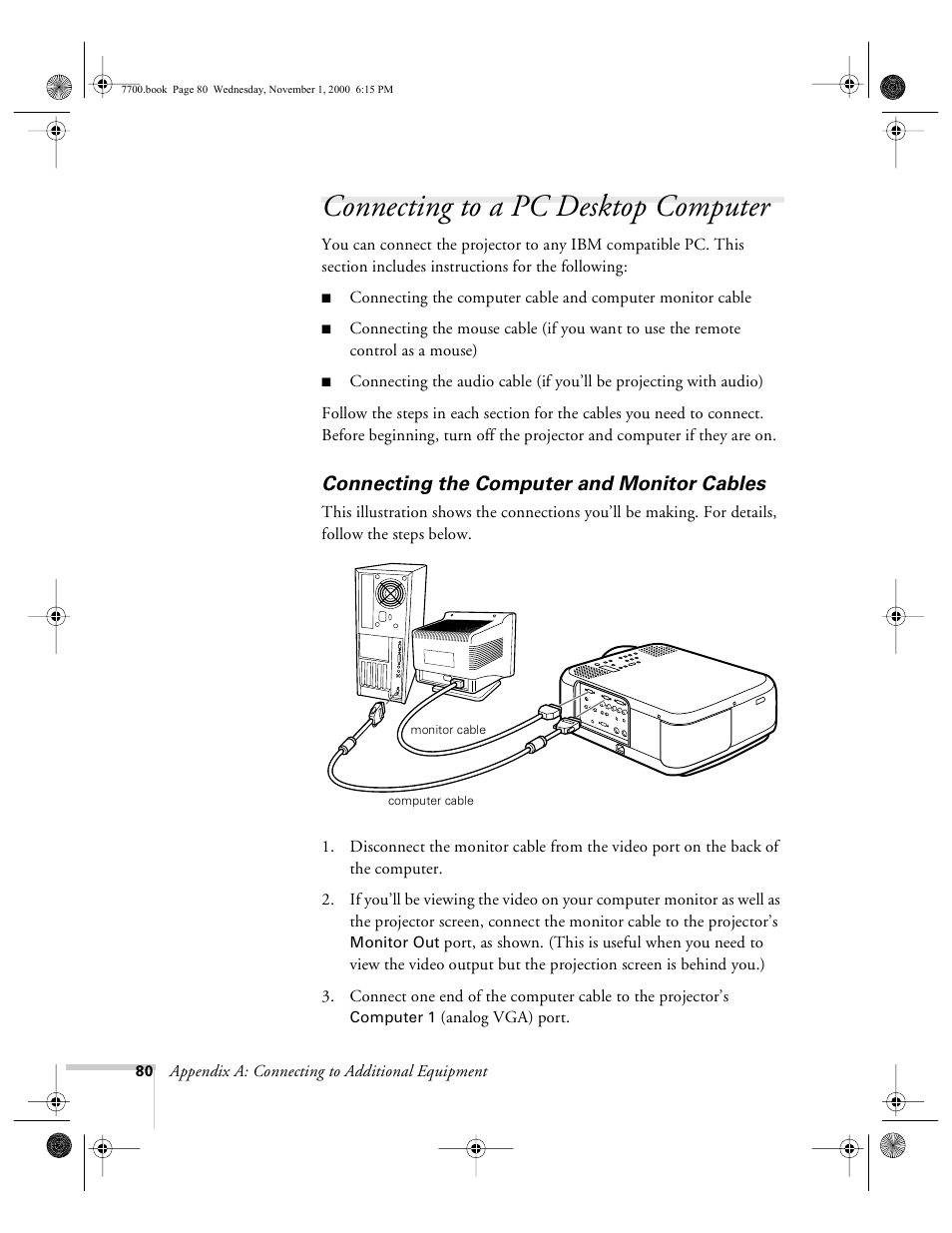 7700.book Page 80 Wednesday, November 1, 2000 6:15 PM

Connecting to a PC Desktop Computer

You can connect the projector to any IBM compatible PC. This section includes instructions for the following:

■ Connecting the computer cable and computer monitor cable

■ Connecting the mouse cable (if you want to use the remote control as a mouse)

■ Connecting the audio cable (if you'll be projecting with audio)

Follow the steps in each section for the cables you need to connect. Before beginning, turn off the projector and computer if they are on.

Connecting the Computer and Monitor Cables

This illustration shows the connections you'll be making. For details, follow the steps below.

monitor cable

computer cable

1. Disconnect the monitor cable from the video port on the back of the computer.

2. If you'll be viewing the video on your computer monitor as well as the projector screen, connect the monitor cable to the projector's Monitor Out port, as shown. (This is useful when you need to view the video output but the projection screen is behind you.)

3. Connect one end of the computer cable to the projector's Computer 1 (analog VGA) port.

80 Appendix A: Connecting to Additional Equipment